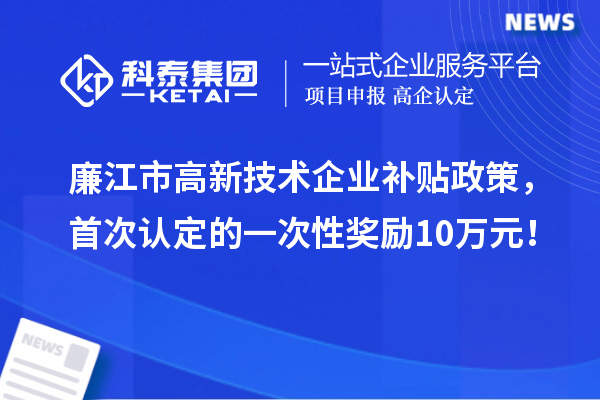 NEWS

科泰集团
KETAI

一站式企业服务平台
项目申报 高企认定

廉江市高新技术企业补贴政策，首次认定的一次性奖励10万元！

NEWS